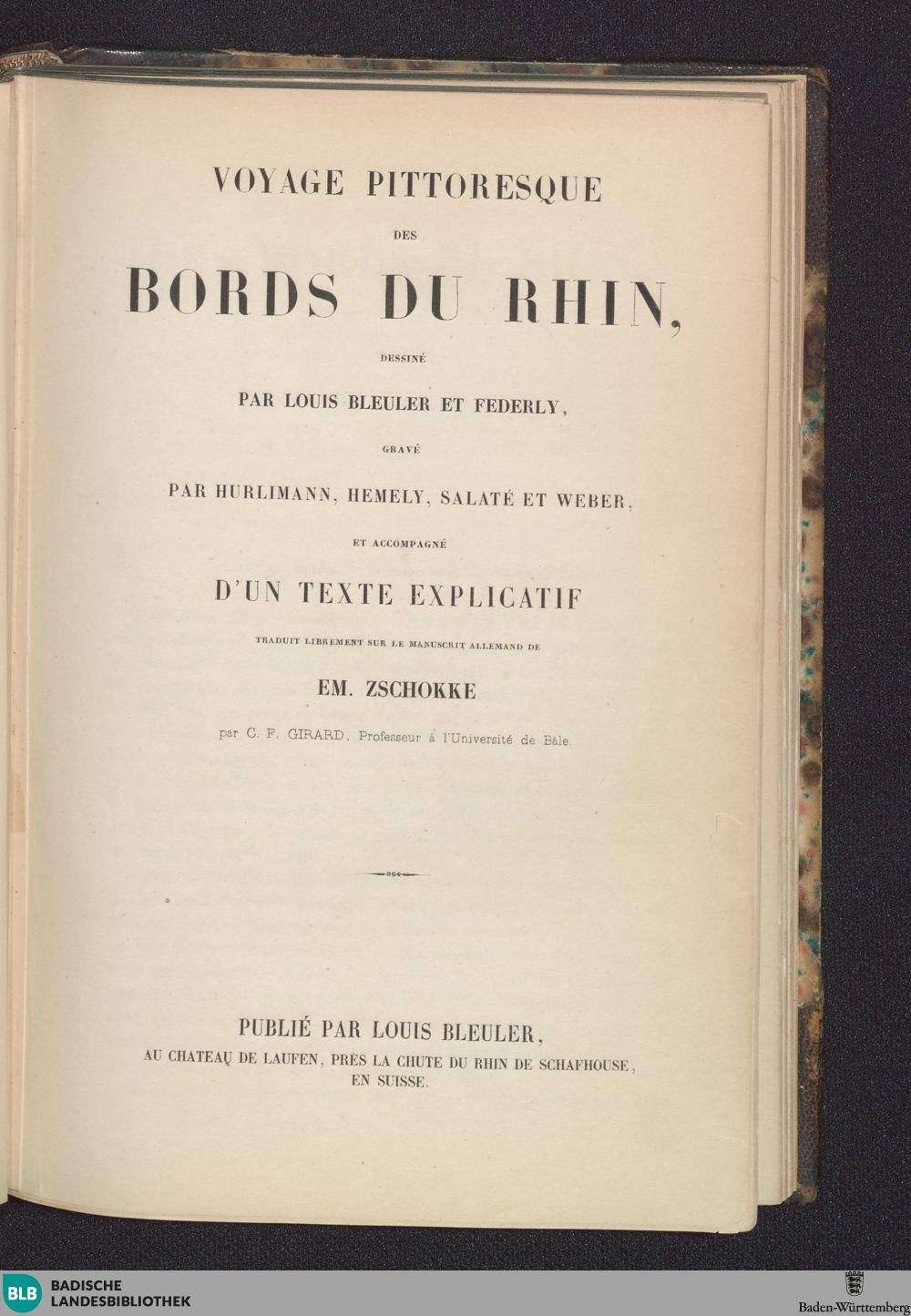 VOYAGE PITTORESQUE

DES

BORDS DU RHIN,

DESSINÉ

PAR LOUIS BLEULER ET FEDERLY,

GRAVÉ

PAR HURLIMANN, HEMELY, SALATÉ ET WEBER,

ET ACCOMPAGNÉ

D'UN TEXTE EXPLICATIF

TRADUIT LIBREMENT SUR LE MANUSCRIT ALLEMAND DE

EM. ZSCHOKKE

par C. F. GIRARD, Professeur à l'Université de Bâle.

PUBLIÉ PAR LOUIS BLEULER,
AU CHATEAU DE LAUFEN, PRÈS LA CHUTE DU RHIN DE SCHAFHOUSE,
EN SUISSE.

BLB BADISCHE LANDESBIBLIOTHEK

Baden-Württemberg